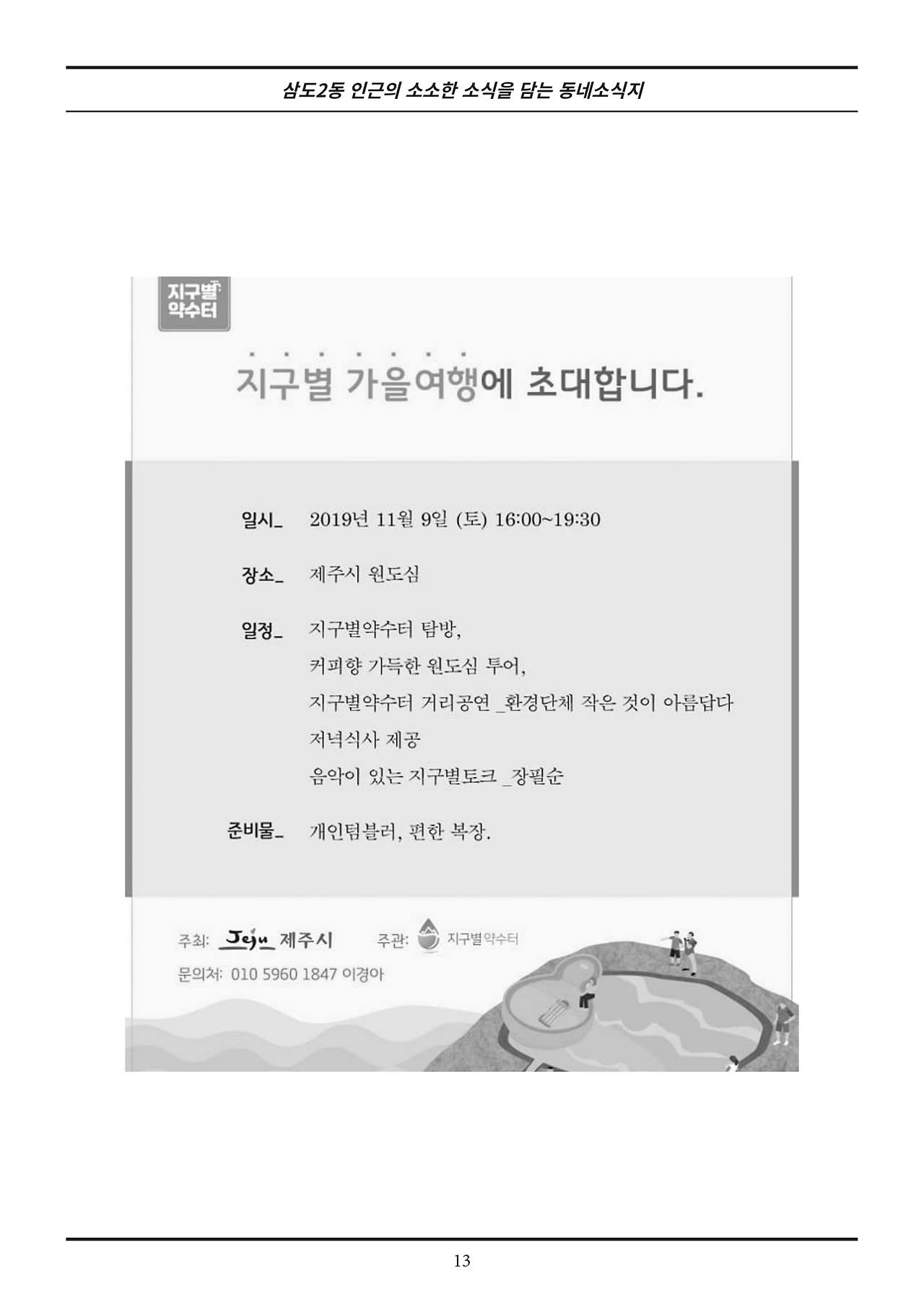 삼도2동 인근의 소소한 소식을 담는 동네소식지

지구별 약수터

지구별 가을여행에 초대합니다.

일시_ 2019년 11월 9일 (토) 16:00~19:30

장소_ 제주시 원도심

일정_ 지구별약수터 탐방,
커피향 가득한 원도심 투어,
지구별약수터 거리공연 _환경단체 작은 것이 아름답다
저녁식사 제공
음악이 있는 지구별토크 _장필순

준비물_ 개인텀블러, 편한 복장.

주최: Jeju 제주시 주관: 지구별약수터
문의처: 010 5960 1847 이경아

13